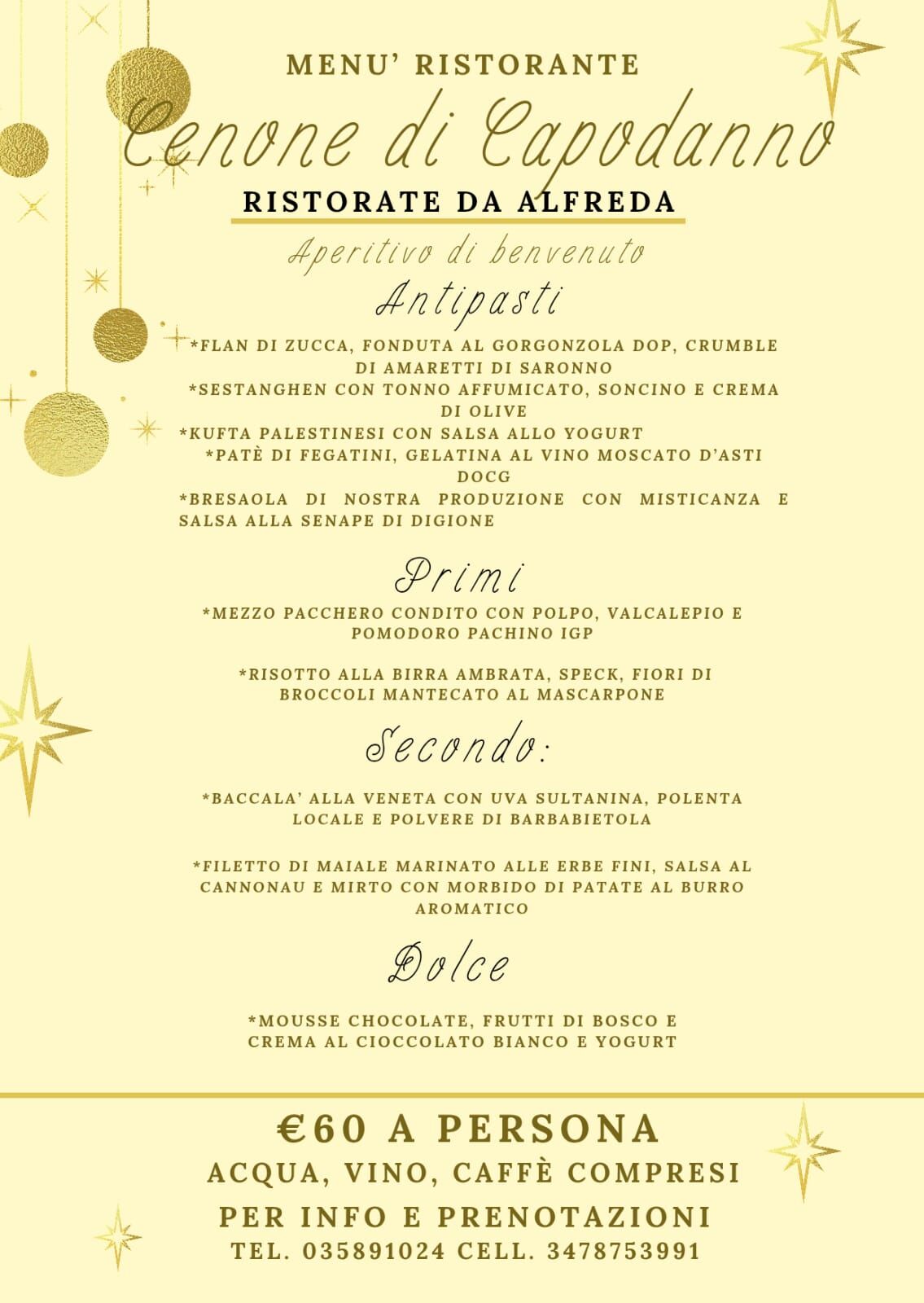 MENU' RISTORANTE

Cenone di Capodanno

RISTORATE DA ALFREDA

Aperitivo di benvenuto

Antipasti

*FLAN DI ZUCCA, FONDUTA AL GORGONZOLA DOP, CRUMBLE DI AMARETTI DI SARONNO
*SESTANGHEN CON TONNO AFFUMICATO, SONCINO E CREMA DI OLIVE
*KUFTA PALESTINESI CON SALSA ALLO YOGURT
*PATÈ DI FEGATINI, GELATINA AL VINO MOSCATO D'ASTI DOCG
*BRESAOLA DI NOSTRA PRODUZIONE CON MISTICANZA E SALSA ALLA SENAPE DI DIGIONE

Primi

*MEZZO PACCHERO CONDITO CON POLPO, VALCALEPIO E POMODORO PACHINO IGP

*RISOTTO ALLA BIRRA AMBRATA, SPECK, FIORI DI BROCCOLI MANTECATO AL MASCARPONE

Secondo:

*BACCALA' ALLA VENETA CON UVA SULTANINA, POLENTA LOCALE E POLVERE DI BARBABIETOLA

*FILETTO DI MAIALE MARINATO ALLE ERBE FINI, SALSA AL CANNONAU E MIRTO CON MORBIDO DI PATATE AL BURRO AROMATICO

Dolce

*MOUSSE CHOCOLATE, FRUTTI DI BOSCO E CREMA AL CIOCCOLATO BIANCO E YOGURT

€60 A PERSONA
ACQUA, VINO, CAFFÈ COMPRESI
PER INFO E PRENOTAZIONI
TEL. 035891024 CELL. 3478753991